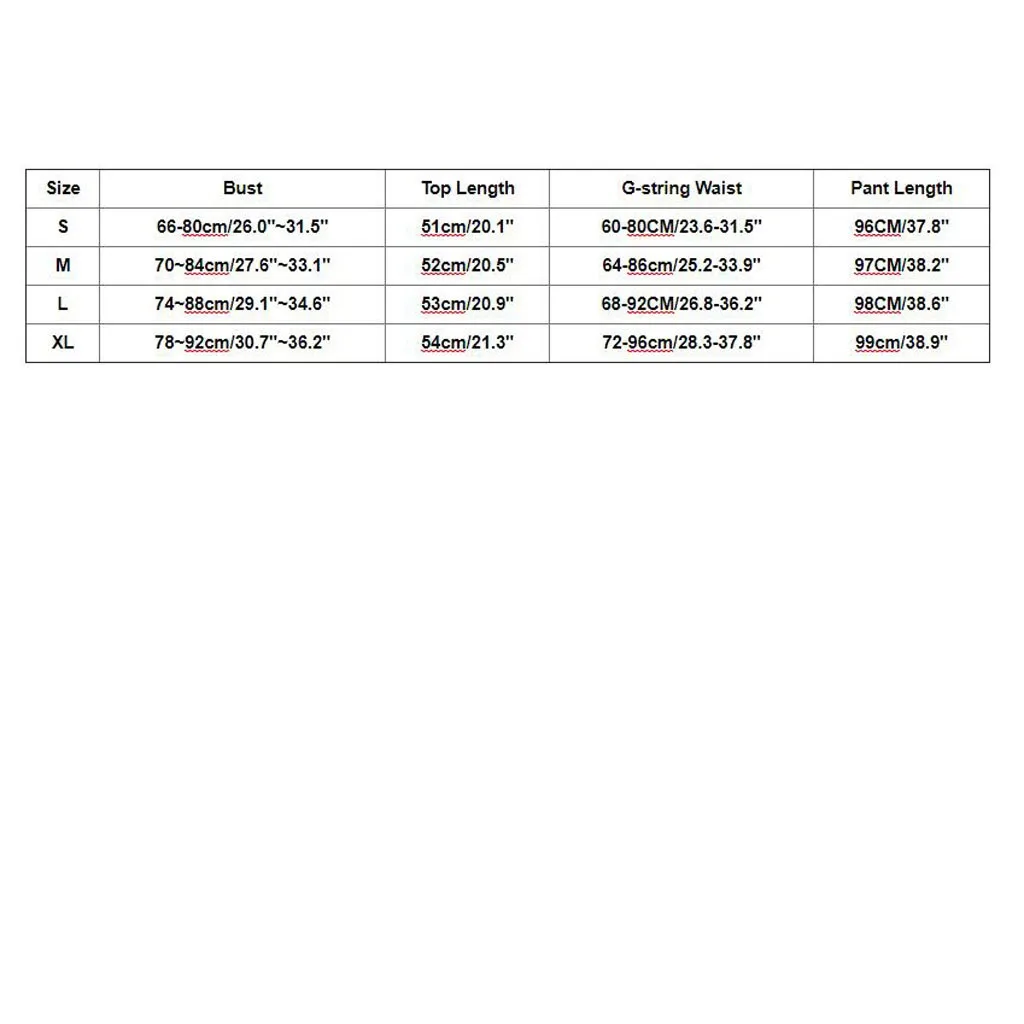 | Size | Bust | Top Length | G-string Waist | Pant Length |
|---|---|---|---|---|
| S | 66-80cm/26.0''~31.5'' | 51cm/20.1'' | 60-80CM/23.6-31.5'' | 96CM/37.8'' |
| M | 70~84cm/27.6''~33.1'' | 52cm/20.5'' | 64-86cm/25.2-33.9'' | 97CM/38.2'' |
| L | 74~88cm/29.1''~34.6'' | 53cm/20.9'' | 68-92CM/26.8-36.2'' | 98CM/38.6'' |
| XL | 78~92cm/30.7''~36.2'' | 54cm/21.3'' | 72-96cm/28.3-37.8'' | 99cm/38.9'' |